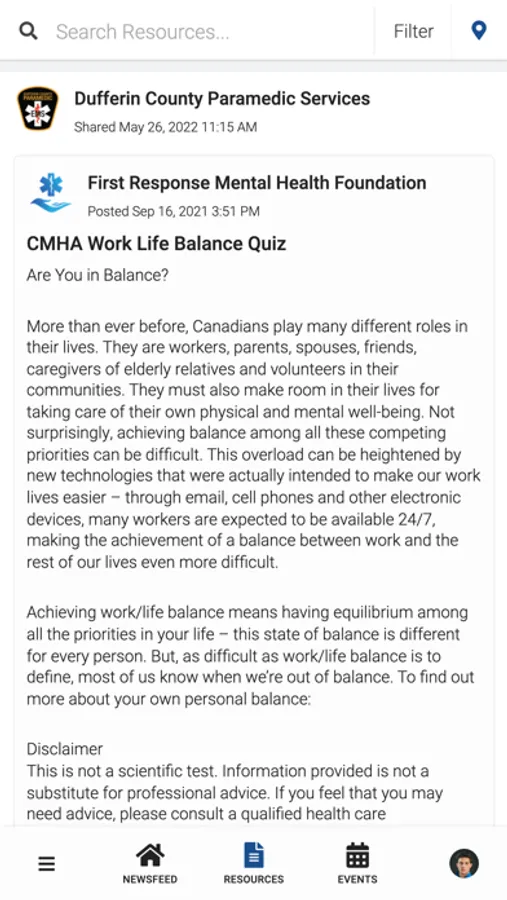 Search Resources...

Filter

Dufferin County Paramedic Services

Shared May 26, 2022 11:15 AM

First Response Mental Health Foundation

Posted Sep 16, 2021 3:51 PM

CMHA Work Life Balance Quiz

Are You in Balance?

More than ever before, Canadians play many different roles in their lives. They are workers, parents, spouses, friends, caregivers of elderly relatives and volunteers in their communities. They must also make room in their lives for taking care of their own physical and mental well-being. Not surprisingly, achieving balance among all these competing priorities can be difficult. This overload can be heightened by new technologies that were actually intended to make our work lives easier – through email, cell phones and other electronic devices, many workers are expected to be available 24/7, making the achievement of a balance between work and the rest of our lives even more difficult.

Achieving work/life balance means having equilibrium among all the priorities in your life – this state of balance is different for every person. But, as difficult as work/life balance is to define, most of us know when we're out of balance. To find out more about your own personal balance:

Disclaimer
This is not a scientific test. Information provided is not a substitute for professional advice. If you feel that you may need advice, please consult a qualified health care

NEWSFEED

RESOURCES

EVENTS